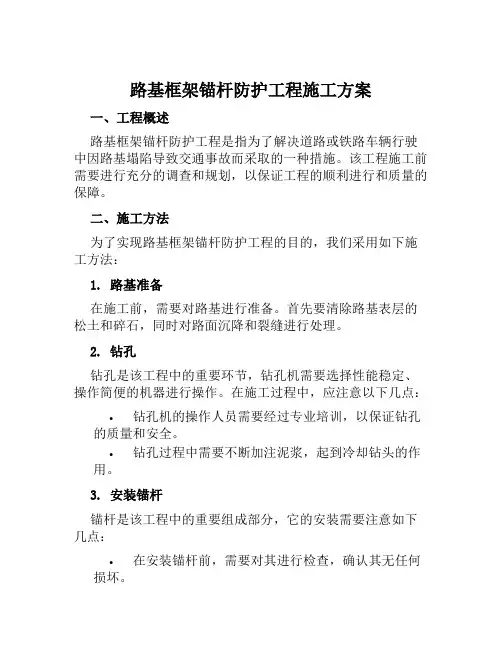 路基框架锚杆防护工程施工方案

一、工程概述

路基框架锚杆防护工程是指为了解决道路或铁路车辆行驶中因路基塌陷导致交通事故而采取的一种措施。该工程施工前需要进行充分的调查和规划，以保证工程的顺利进行和质量的保障。

二、施工方法

为了实现路基框架锚杆防护工程的目的，我们采用如下施工方法：

1. 路基准备

在施工前，需要对路基进行准备。首先要清除路基表层的松土和碎石，同时对路面沉降和裂缝进行处理。

2. 钻孔

钻孔是该工程中的重要环节，钻孔机需要选择性能稳定、操作简便的机器进行操作。在施工过程中，应注意以下几点：

• 钻孔机的操作人员需要经过专业培训，以保证钻孔的质量和安全。

• 钻孔过程中需要不断加注泥浆，起到冷却钻头的作用。

3. 安装锚杆

锚杆是该工程中的重要组成部分，它的安装需要注意如下几点：

• 在安装锚杆前，需要对其进行检查，确认其无任何损坏。